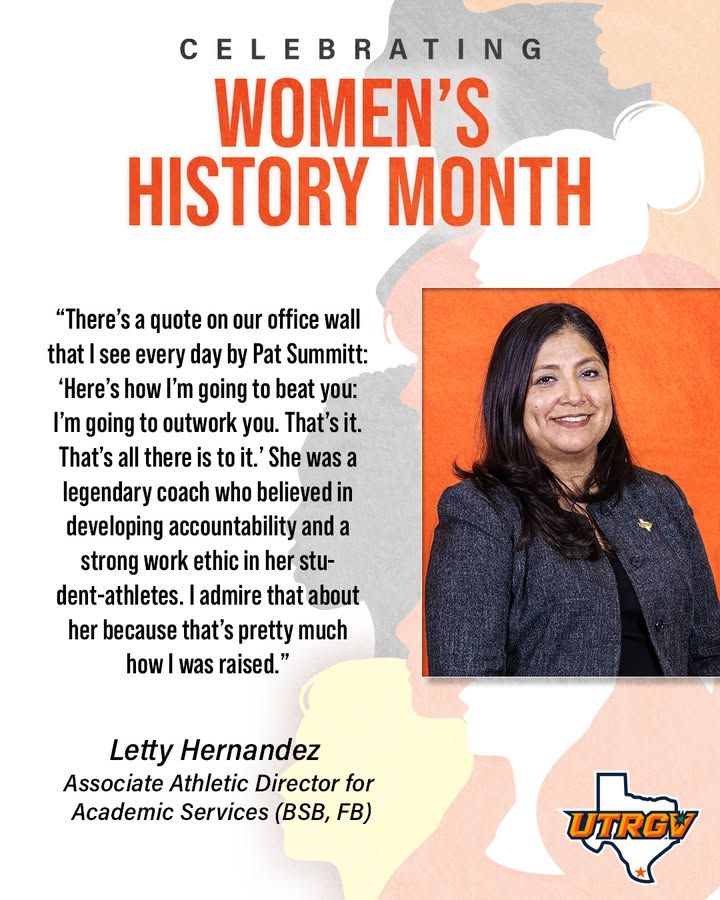 CELEBRATING
WOMEN'S HISTORY MONTH

"There's a quote on our office wall that I see every day by Pat Summitt: 'Here's how I'm going to beat you: I'm going to outwork you. That's it. That's all there is to it.' She was a legendary coach who believed in developing accountability and a strong work ethic in her student-athletes. I admire that about her because that's pretty much how I was raised."

Letty Hernandez
Associate Athletic Director for Academic Services (BSB, FB)

UTRGV